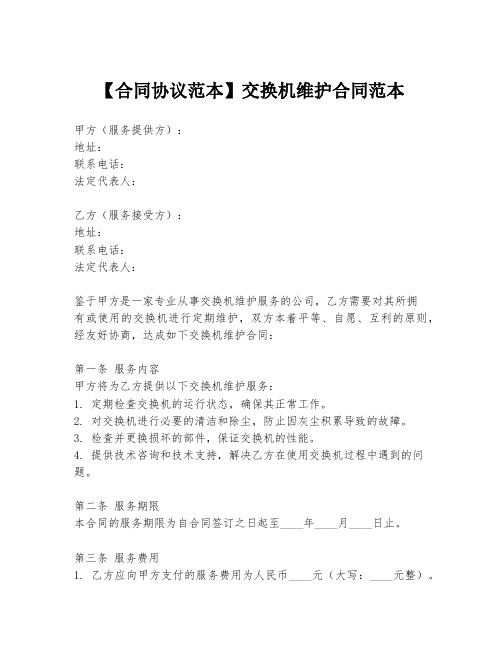 【合同协议范本】交换机维护合同范本

甲方（服务提供方）：
地址：
联系电话：
法定代表人：

乙方（服务接受方）：
地址：
联系电话：
法定代表人：

鉴于甲方是一家专业从事交换机维护服务的公司，乙方需要对其所拥有或使用的交换机进行定期维护，双方本着平等、自愿、互利的原则，经友好协商，达成如下交换机维护合同：

第一条 服务内容
甲方将为乙方提供以下交换机维护服务：
1. 定期检查交换机的运行状态，确保其正常工作。
2. 对交换机进行必要的清洁和除尘，防止因灰尘积累导致的故障。
3. 检查并更换损坏的部件，保证交换机的性能。
4. 提供技术咨询和技术支持，解决乙方在使用交换机过程中遇到的问题。

第二条 服务期限
本合同的服务期限为自合同签订之日起至____年____月____日止。

第三条 服务费用
1. 乙方应向甲方支付的服务费用为人民币____元（大写：____元整）。